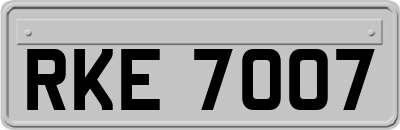 RKE 7007